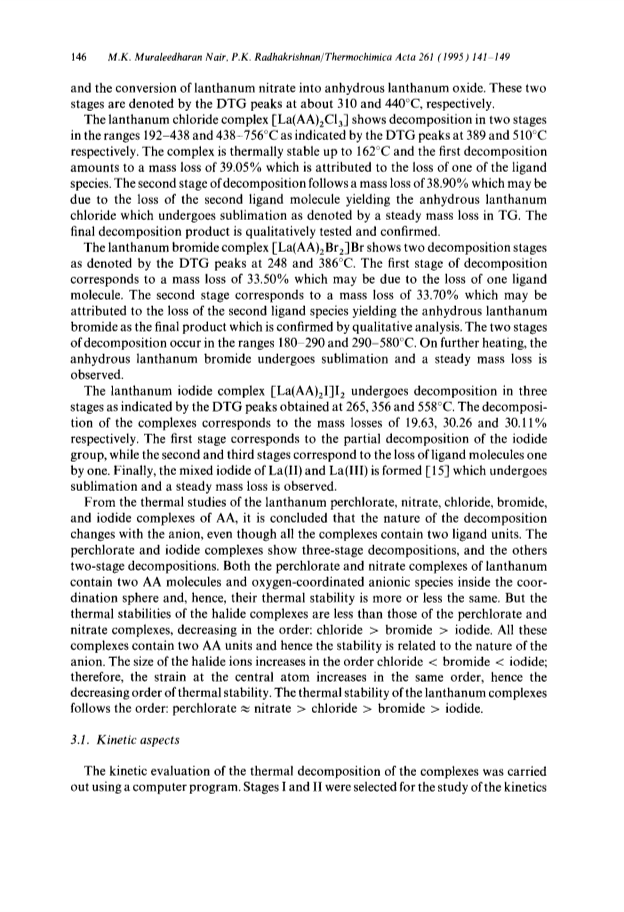 146 M.K. Muraleedharan Nair, P.K. Radhakrishnan/Thermochimica Acta 261 (1995) 141–149

and the conversion of lanthanum nitrate into anhydrous lanthanum oxide. These two stages are denoted by the DTG peaks at about 310 and 440°C, respectively.

The lanthanum chloride complex $[La(AA)_2Cl_3]$ shows decomposition in two stages in the ranges 192–438 and 438–756°C as indicated by the DTG peaks at 389 and 510°C respectively. The complex is thermally stable up to 162°C and the first decomposition amounts to a mass loss of 39.05% which is attributed to the loss of one of the ligand species. The second stage of decomposition follows a mass loss of 38.90% which may be due to the loss of the second ligand molecule yielding the anhydrous lanthanum chloride which undergoes sublimation as denoted by a steady mass loss in TG. The final decomposition product is qualitatively tested and confirmed.

The lanthanum bromide complex $[La(AA)_2Br_2]Br$ shows two decomposition stages as denoted by the DTG peaks at 248 and 386°C. The first stage of decomposition corresponds to a mass loss of 33.50% which may be due to the loss of one ligand molecule. The second stage corresponds to a mass loss of 33.70% which may be attributed to the loss of the second ligand species yielding the anhydrous lanthanum bromide as the final product which is confirmed by qualitative analysis. The two stages of decomposition occur in the ranges 180–290 and 290–580°C. On further heating, the anhydrous lanthanum bromide undergoes sublimation and a steady mass loss is observed.

The lanthanum iodide complex $[La(AA)_2I]I_2$ undergoes decomposition in three stages as indicated by the DTG peaks obtained at 265, 356 and 558°C. The decomposition of the complexes corresponds to the mass losses of 19.63, 30.26 and 30.11% respectively. The first stage corresponds to the partial decomposition of the iodide group, while the second and third stages correspond to the loss of ligand molecules one by one. Finally, the mixed iodide of La(II) and La(III) is formed [15] which undergoes sublimation and a steady mass loss is observed.

From the thermal studies of the lanthanum perchlorate, nitrate, chloride, bromide, and iodide complexes of AA, it is concluded that the nature of the decomposition changes with the anion, even though all the complexes contain two ligand units. The perchlorate and iodide complexes show three-stage decompositions, and the others two-stage decompositions. Both the perchlorate and nitrate complexes of lanthanum contain two AA molecules and oxygen-coordinated anionic species inside the coordination sphere and, hence, their thermal stability is more or less the same. But the thermal stabilities of the halide complexes are less than those of the perchlorate and nitrate complexes, decreasing in the order: chloride > bromide > iodide. All these complexes contain two AA units and hence the stability is related to the nature of the anion. The size of the halide ions increases in the order chloride < bromide < iodide; therefore, the strain at the central atom increases in the same order, hence the decreasing order of thermal stability. The thermal stability of the lanthanum complexes follows the order: perchlorate ≈ nitrate > chloride > bromide > iodide.

3.1. Kinetic aspects

The kinetic evaluation of the thermal decomposition of the complexes was carried out using a computer program. Stages I and II were selected for the study of the kinetics